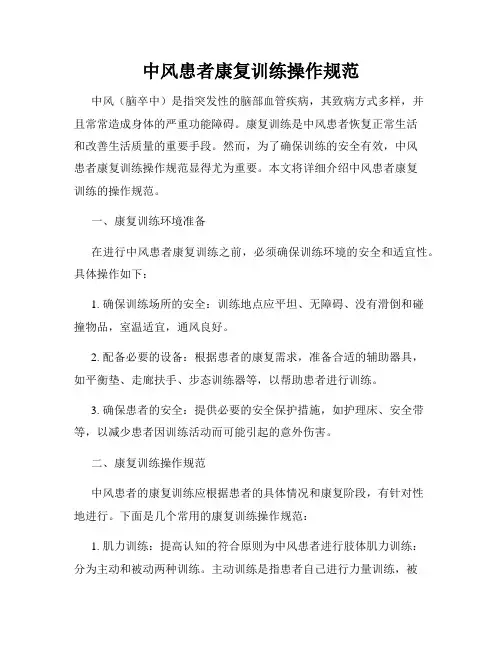 中风患者康复训练操作规范

中风（脑卒中）是指突发性的脑部血管疾病，其致病方式多样，并且常常造成身体的严重功能障碍。康复训练是中风患者恢复正常生活和改善生活质量的重要手段。然而，为了确保训练的安全有效，中风患者康复训练操作规范显得尤为重要。本文将详细介绍中风患者康复训练的操作规范。

一、康复训练环境准备

在进行中风患者康复训练之前，必须确保训练环境的安全和适宜性。具体操作如下：

1. 确保训练场所的安全：训练地点应平坦、无障碍、没有滑倒和碰撞物品，室温适宜，通风良好。

2. 配备必要的设备：根据患者的康复需求，准备合适的辅助器具，如平衡垫、走廊扶手、步态训练器等，以帮助患者进行训练。

3. 确保患者的安全：提供必要的安全保护措施，如护理床、安全带等，以减少患者因训练活动而可能引起的意外伤害。

二、康复训练操作规范

中风患者的康复训练应根据患者的具体情况和康复阶段，有针对性地进行。下面是几个常用的康复训练操作规范：

1. 肌力训练：提高认知的符合原则为中风患者进行肢体肌力训练：分为主动和被动两种训练。主动训练是指患者自己进行力量训练，被